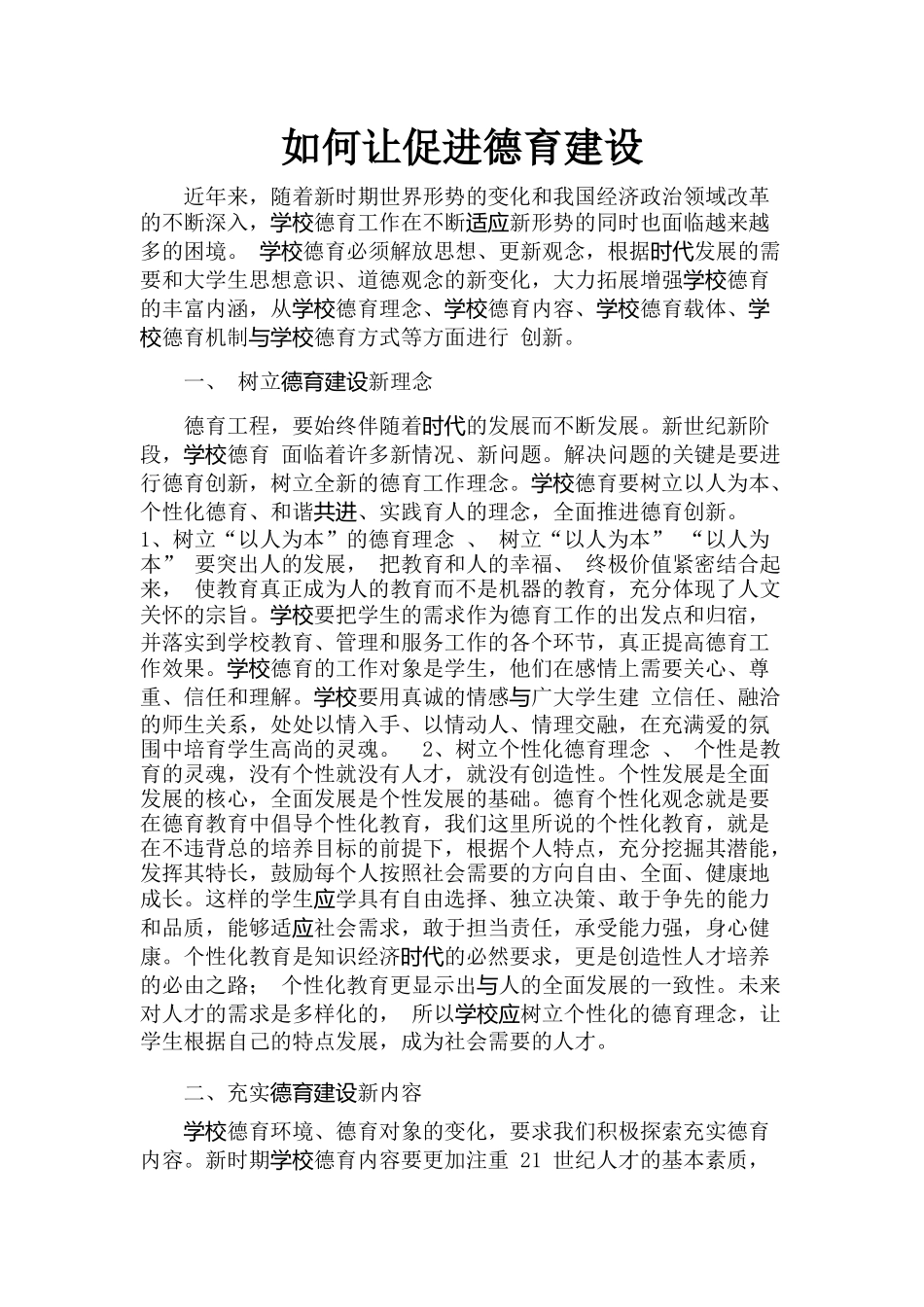 如何让促进德育建设

近年来，随着新时期世界形势的变化和我国经济政治领域改革的不断深入，学校德育工作在不断适应新形势的同时也面临越来越多的困境。 学校德育必须解放思想、更新观念，根据时代发展的需要和大学生思想意识、道德观念的新变化，大力拓展增强学校德育的丰富内涵，从学校德育理念、学校德育内容、学校德育载体、学校德育机制与学校德育方式等方面进行 创新。

一、 树立德育建设新理念

德育工程，要始终伴随着时代的发展而不断发展。新世纪新阶段，学校德育 面临着许多新情况、新问题。解决问题的关键是要进行德育创新，树立全新的德育工作理念。学校德育要树立以人为本、个性化德育、和谐共进、实践育人的理念，全面推进德育创新。1、树立“以人为本”的德育理念 、 树立“以人为本” “以人为本” 要突出人的发展， 把教育和人的幸福、 终极价值紧密结合起来， 使教育真正成为人的教育而不是机器的教育，充分体现了人文关怀的宗旨。学校要把学生的需求作为德育工作的出发点和归宿，并落实到学校教育、管理和服务工作的各个环节，真正提高德育工作效果。学校德育的工作对象是学生，他们在感情上需要关心、尊重、信任和理解。学校要用真诚的情感与广大学生建 立信任、融洽的师生关系，处处以情入手、以情动人、情理交融，在充满爱的氛围中培育学生高尚的灵魂。 2、树立个性化德育理念 、 个性是教育的灵魂，没有个性就没有人才，就没有创造性。个性发展是全面发展的核心，全面发展是个性发展的基础。德育个性化观念就是要在德育教育中倡导个性化教育，我们这里所说的个性化教育，就是在不违背总的培养目标的前提下，根据个人特点，充分挖掘其潜能，发挥其特长，鼓励每个人按照社会需要的方向自由、全面、健康地成长。这样的学生应学具有自由选择、独立决策、敢于争先的能力和品质，能够适应社会需求，敢于担当责任，承受能力强，身心健康。个性化教育是知识经济时代的必然要求，更是创造性人才培养的必由之路； 个性化教育更显示出与人的全面发展的一致性。未来对人才的需求是多样化的， 所以学校应树立个性化的德育理念，让学生根据自己的特点发展，成为社会需要的人才。

二、充实德育建设新内容

学校德育环境、德育对象的变化，要求我们积极探索充实德育内容。新时期学校德育内容要更加注重 21 世纪人才的基本素质，